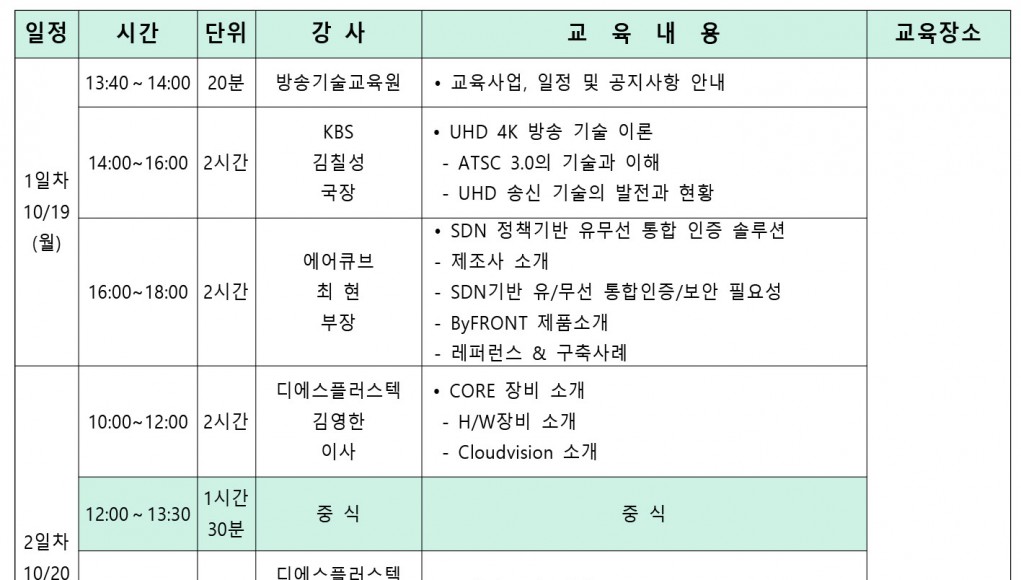 | 일정 | 시간 | 단위 | 강 사 | 교 육 내 용 | 교육장소 |
|---|---|---|---|---|---|
| 1일차 10/19 (월) | 13:40 ~ 14:00 | 20분 | 방송기술교육원 | • 교육사업, 일정 및 공지사항 안내 | |
| | 14:00~16:00 | 2시간 | KBS 김칠성 국장 | • UHD 4K 방송 기술 이론 - ATSC 3.0의 기술과 이해 - UHD 송신 기술의 발전과 현황 | |
| | 16:00~18:00 | 2시간 | 에어큐브 최 현 부장 | • SDN 정책기반 유무선 통합 인증 솔루션 - 제조사 소개 - SDN기반 유/무선 통합인증/보안 필요성 - ByFRONT 제품소개 - 레퍼런스 & 구축사례 | |
| 2일차 10/20 | 10:00~12:00 | 2시간 | 디에스플러스텍 김영한 이사 | • CORE 장비 소개 - H/W장비 소개 - Cloudvision 소개 | |
| | 12:00 ~ 13:30 | 1시간 30분 | 중 식 | 중 식 | |
| | | | 디에스플러스텍 | | |